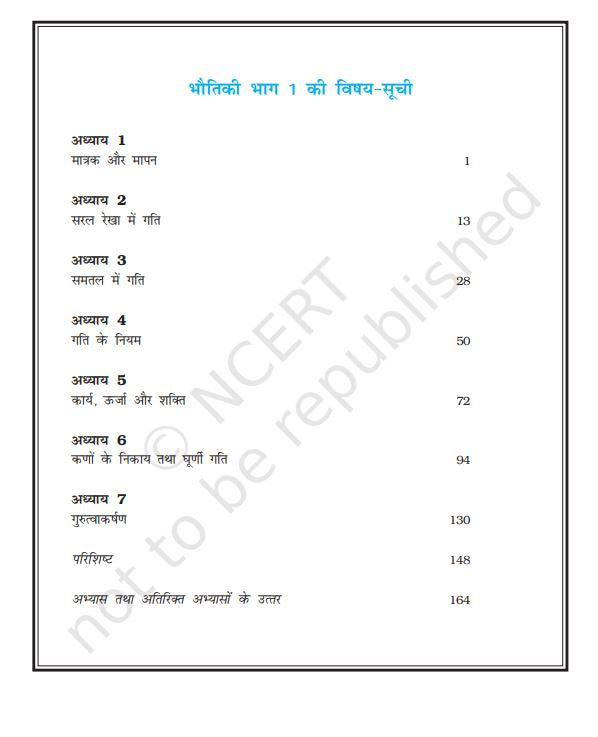 भौतिकी भाग 1 की विषय-सूची

अध्याय 1
मात्रक और मापन 1

अध्याय 2
सरल रेखा में गति 13

अध्याय 3
समतल में गति 28

अध्याय 4
गति के नियम 50

अध्याय 5
कार्य, ऊर्जा और शक्ति 72

अध्याय 6
कणों के निकाय तथा घूर्णी गति 94

अध्याय 7
गुरुत्वाकर्षण 130

परिशिष्ट 148

अभ्यास तथा अतिरिक्त अभ्यासों के उत्तर 164

© NCERT
not to be republished